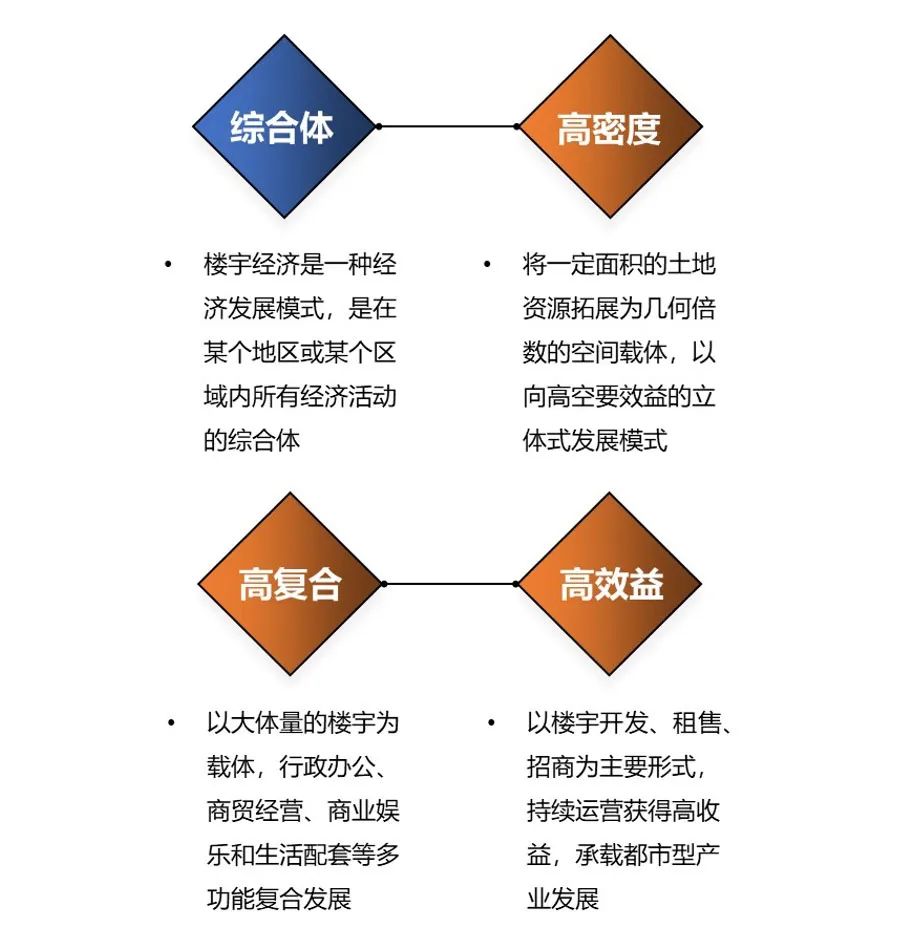 综合体

高密度

• 楼宇经济是一种经济发展模式，是在某个地区或某个区域内所有经济活动的综合体

• 将一定面积的土地资源拓展为几何倍数的空间载体，以向高空要效益的立体式发展模式

高复合

高效益

• 以大体量的楼宇为载体，行政办公、商贸经营、商业娱乐和生活配套等多功能复合发展

• 以楼宇开发、租售、招商为主要形式，持续运营获得高收益，承载都市型产业发展